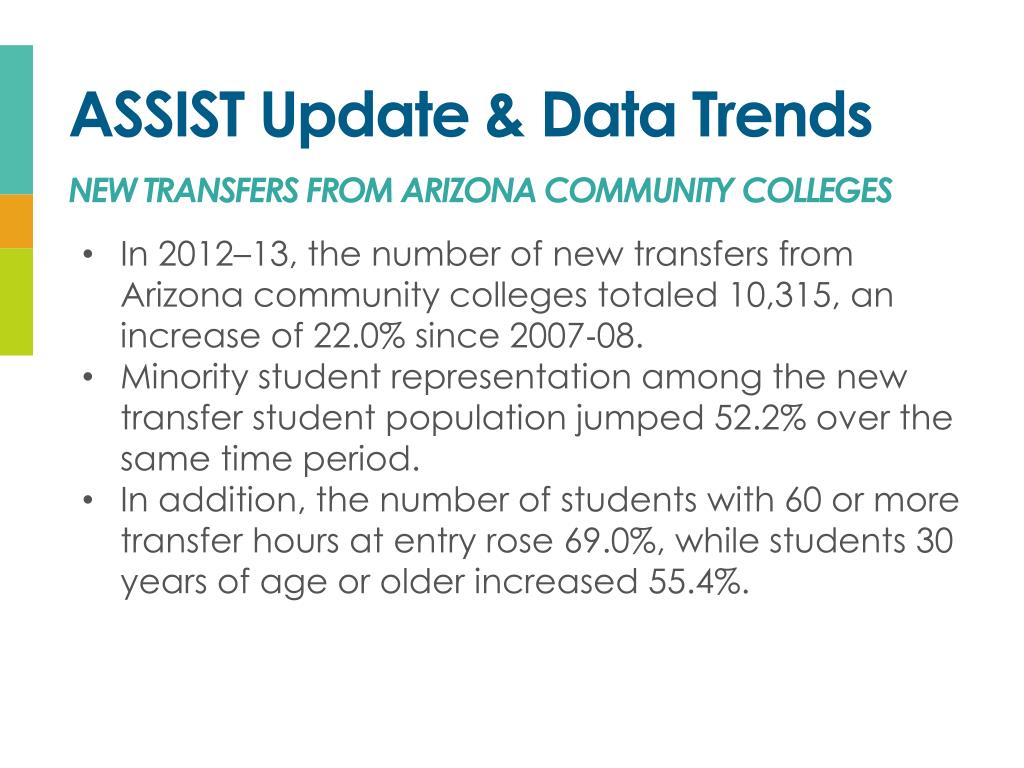 ASSIST Update & Data Trends

NEW TRANSFERS FROM ARIZONA COMMUNITY COLLEGES

• In 2012–13, the number of new transfers from Arizona community colleges totaled 10,315, an increase of 22.0% since 2007-08.
• Minority student representation among the new transfer student population jumped 52.2% over the same time period.
• In addition, the number of students with 60 or more transfer hours at entry rose 69.0%, while students 30 years of age or older increased 55.4%.